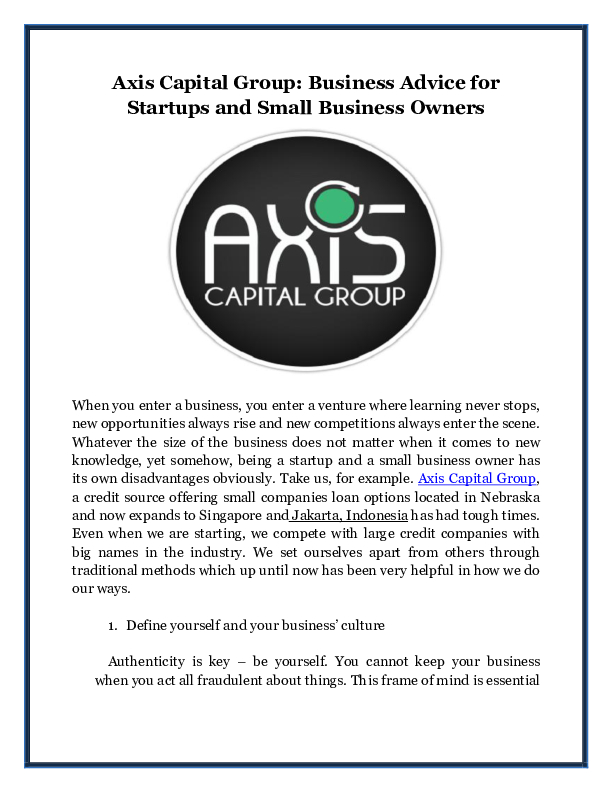 Axis Capital Group: Business Advice for Startups and Small Business Owners

AXIS
CAPITAL GROUP

When you enter a business, you enter a venture where learning never stops, new opportunities always rise and new competitions always enter the scene. Whatever the size of the business does not matter when it comes to new knowledge, yet somehow, being a startup and a small business owner has its own disadvantages obviously. Take us, for example. Axis Capital Group, a credit source offering small companies loan options located in Nebraska and now expands to Singapore and Jakarta, Indonesia has had tough times. Even when we are starting, we compete with large credit companies with big names in the industry. We set ourselves apart from others through traditional methods which up until now has been very helpful in how we do our ways.

1. Define yourself and your business' culture

Authenticity is key – be yourself. You cannot keep your business when you act all fraudulent about things. This frame of mind is essential